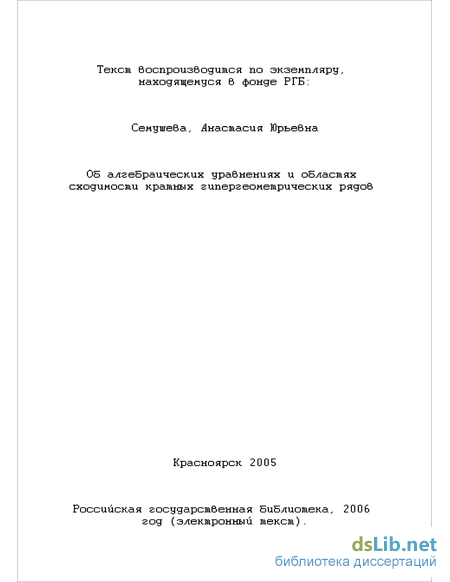 Текст воспроизводится по экземпляру, находящемуся в фонде РГБ:

Семушева, Анастасия Юрьевна

Об алгебраических уравнениях и областях сходимости кратных гипергеометрических рядов

Красноярск 2005

Российская государственная библиотека, 2006 год (электронный текст).

dsLib.net
библиотека диссертаций